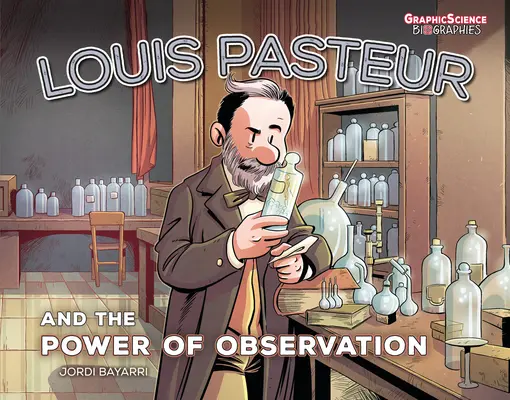 GRAPHICSCIENCE BIOGRAPHIES

LOUIS PASTEUR

AND THE POWER OF OBSERVATION

JORDI BAYARRI